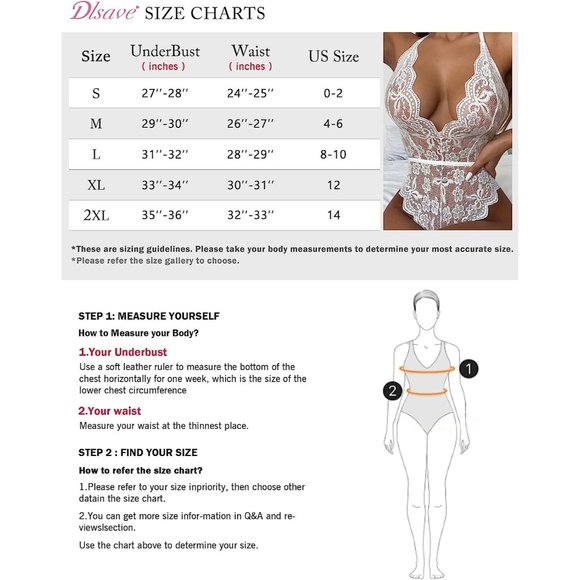 Dlsave SIZE CHARTS

| Size | UnderBust ( inches ) | Waist ( inches ) | US Size |
|---|---|---|---|
| S | 27''-28'' | 24''-25'' | 0-2 |
| M | 29''-30'' | 26''-27'' | 4-6 |
| L | 31''-32'' | 28''-29'' | 8-10 |
| XL | 33''-34'' | 30''-31'' | 12 |
| 2XL | 35''-36'' | 32''-33'' | 14 |

*These are sizing guidelines. Please take your body measurements to determine your most accurate size.
*Please refer the size gallery to choose.

STEP 1: MEASURE YOURSELF

How to Measure your Body?

1.Your Underbust

Use a soft leather ruler to measure the bottom of the chest horizontally for one week, which is the size of the lower chest circumference

2.Your waist

Measure your waist at the thinnest place.

STEP 2 : FIND YOUR SIZE

How to refer the size chart?

1.Please refer to your size inpriority, then choose other datain the size chart.

2.You can get more size infor-mation in Q&A and re-viewslsection.

Use the chart above to determine your size.

1

2